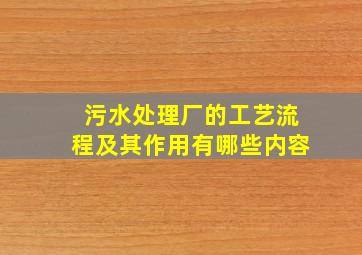 污水处理厂的工艺流程及其作用有哪些内容